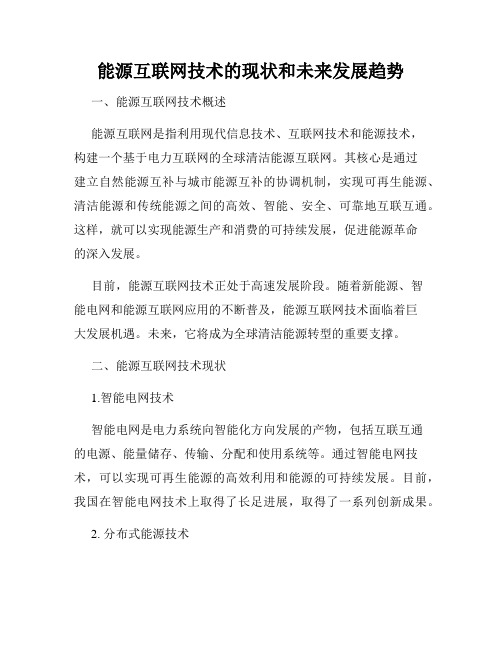 能源互联网技术的现状和未来发展趋势

一、能源互联网技术概述

能源互联网是指利用现代信息技术、互联网技术和能源技术，构建一个基于电力互联网的全球清洁能源互联网。其核心是通过建立自然能源互补与城市能源互补的协调机制，实现可再生能源、清洁能源和传统能源之间的高效、智能、安全、可靠地互联互通。这样，就可以实现能源生产和消费的可持续发展，促进能源革命的深入发展。

目前，能源互联网技术正处于高速发展阶段。随着新能源、智能电网和能源互联网应用的不断普及，能源互联网技术面临着巨大发展机遇。未来，它将成为全球清洁能源转型的重要支撑。

二、能源互联网技术现状

1.智能电网技术

智能电网是电力系统向智能化方向发展的产物，包括互联互通的电源、能量储存、传输、分配和使用系统等。通过智能电网技术，可以实现可再生能源的高效利用和能源的可持续发展。目前，我国在智能电网技术上取得了长足进展，取得了一系列创新成果。

2. 分布式能源技术